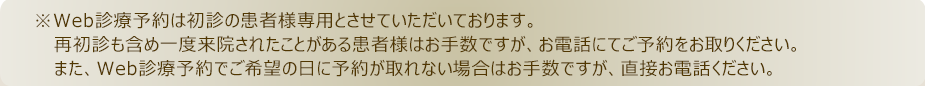 ※Web診療予約は初診の患者様専用とさせていただいております。
再初診も含め一度来院されたことがある患者様はお手数ですが、お電話にてご予約をお取りください。
また、Web診療予約でご希望の日に予約が取れない場合はお手数ですが、直接お電話ください。